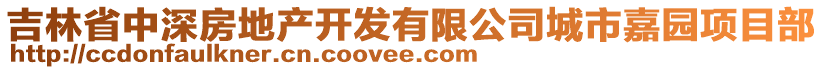 吉林省中深房地产开发有限公司城市嘉园项目部
http://ccdonfaulkner.cn.coovee.com